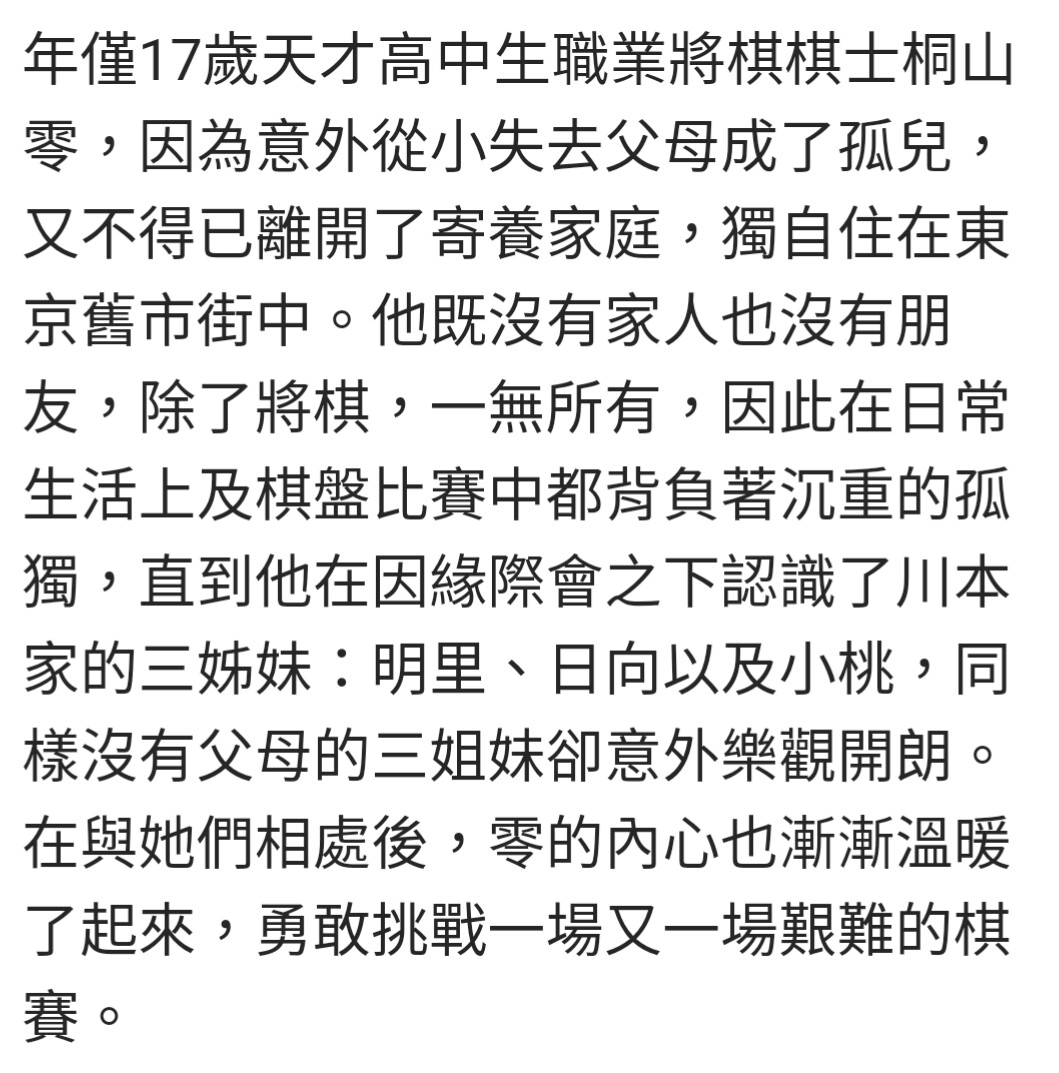 年僅17歲天才高中生職業將棋棋士桐山零，因為意外從小失去父母成了孤兒，又不得已離開了寄養家庭，獨自住在東京舊市街中。他既沒有家人也沒有朋友，除了將棋，一無所有，因此在日常生活上及棋盤比賽中都背負著沉重的孤獨，直到他在因緣際會之下認識了川本家的三姊妹：明里、日向以及小桃，同樣沒有父母的三姐妹卻意外樂觀開朗。在與她們相處後，零的內心也漸漸溫暖了起來，勇敢挑戰一場又一場艱難的棋賽。